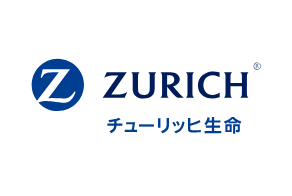 Z

ZURICH®

チューリッヒ生命